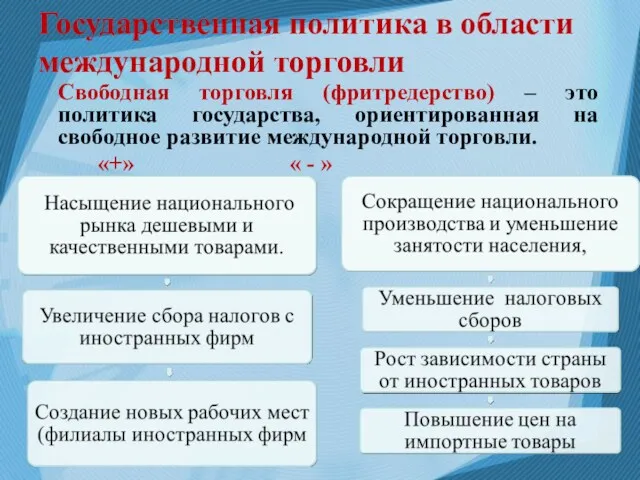 Государственная политика в области международной торговли

Свободная торговля (фритредерство) – это политика государства, ориентированная на свободное развитие международной торговли.

«+»

Насыщение национального рынка дешевыми и качественными товарами.

Увеличение сбора налогов с иностранных фирм

Создание новых рабочих мест (филиалы иностранных фирм

« - »

Сокращение национального производства и уменьшение занятости населения,

Уменьшение налоговых сборов

Рост зависимости страны от иностранных товаров

Повышение цен на импортные товары